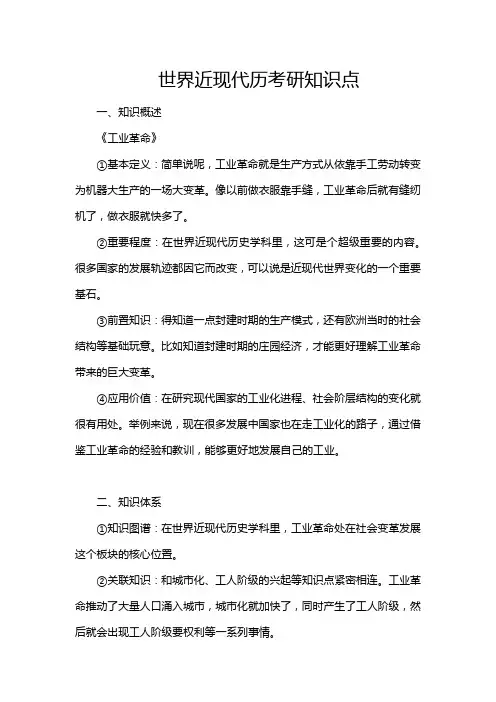 世界近现代历考研知识点

一、知识概述

《工业革命》

①基本定义：简单说呢，工业革命就是生产方式从依靠手工劳动转变为机器大生产的一场大变革。像以前做衣服靠手缝，工业革命后就有缝纫机了，做衣服就快多了。

②重要程度：在世界近现代历史学科里，这可是个超级重要的内容。很多国家的发展轨迹都因它而改变，可以说是近现代世界变化的一个重要基石。

③前置知识：得知道一点封建时期的生产模式，还有欧洲当时的社会结构等基础玩意。比如知道封建时期的庄园经济，才能更好理解工业革命带来的巨大变革。

④应用价值：在研究现代国家的工业化进程、社会阶层结构的变化就很有用处。举例来说，现在很多发展中国家也在走工业化的路子，通过借鉴工业革命的经验和教训，能够更好地发展自己的工业。

二、知识体系

①知识图谱：在世界近现代历史学科里，工业革命处在社会变革发展这个板块的核心位置。

②关联知识：和城市化、工人阶级的兴起等知识点紧密相连。工业革命推动了大量人口涌入城市，城市化就加快了，同时产生了工人阶级，然后就会出现工人阶级要权利等一系列事情。